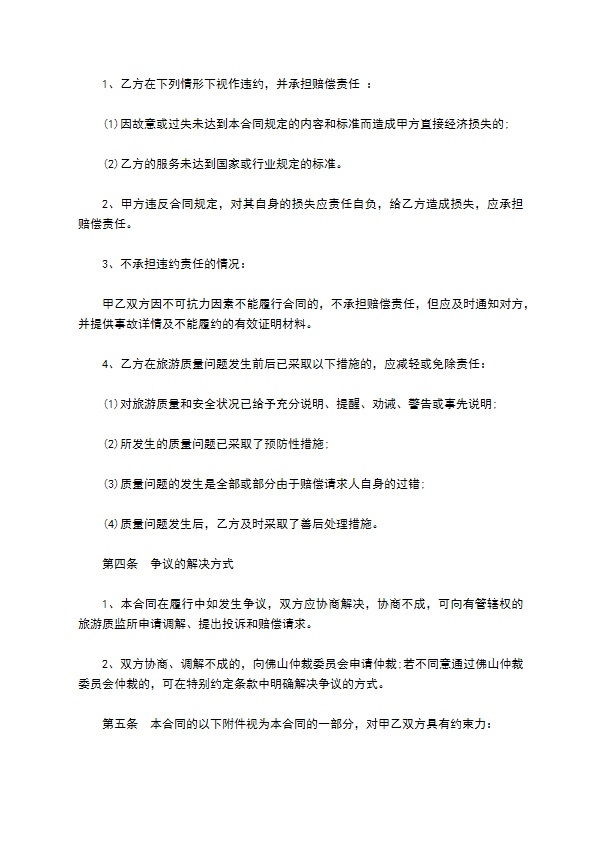 1、乙方在下列情形下视作违约，并承担赔偿责任 ：

⑴因故意或过失未达到本合同规定的内容和标准而造成甲方直接经济损失的；

⑵乙方的服务未达到国家或行业规定的标准。

2、甲方违反合同规定，对其自身的损失应责任自负，给乙方造成损失，应承担赔偿责任。

3、不承担违约责任的情况：

甲乙双方因不可抗力因素不能履行合同的，不承担赔偿责任，但应及时通知对方，并提供事故详情及不能履约的有效证明材料。

4、乙方在旅游质量问题发生前后已采取以下措施的，应减轻或免除责任：

⑴对旅游质量和安全状况已给予充分说明、提醒、劝诫、警告或事先说明；

⑵所发生的质量问题已采取了预防性措施；

⑶质量问题的发生是全部或部分由于赔偿请求人自身的过错；

⑷质量问题发生后，乙方及时采取了善后处理措施。

第四条 争议的解决方式

1、本合同在履行中如发生争议，双方应协商解决，协商不成，可向有管辖权的旅游质监所申请调解、提出投诉和赔偿请求。

2、双方协商、调解不成的，向佛山仲裁委员会申请仲裁；若不同意通过佛山仲裁委员会仲裁的，可在特别约定条款中明确解决争议的方式。

第五条 本合同的以下附件视为本合同的一部分，对甲乙双方具有约束力：